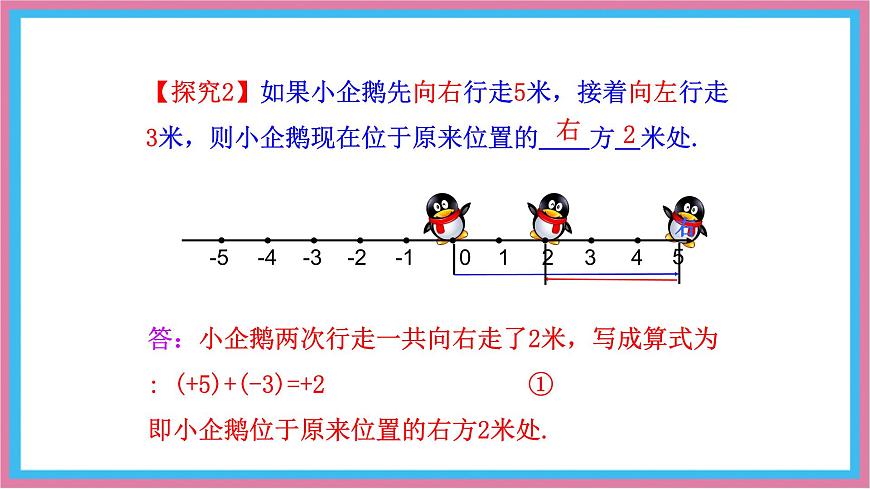 【探究2】如果小企鹅先向右行走5米，接着向左行走3米，则小企鹅现在位于原来位置的右方2米处.

-5 -4 -3 -2 -1 0 1 2 3 4 5

答：小企鹅两次行走一共向右走了2米，写成算式为：$(+5)+(-3)=+2$ ①

即小企鹅位于原来位置的右方2米处.